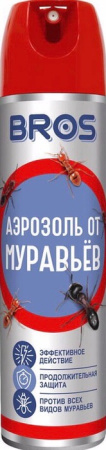 BROS

АЭРОЗОЛЬ ОТ МУРАВЬЁВ

ЭФФЕКТИВНОЕ ДЕЙСТВИЕ

ПРОДОЛЖИТЕЛЬНАЯ ЗАЩИТА

ПРОТИВ ВСЕХ ВИДОВ МУРАВЬЁВ